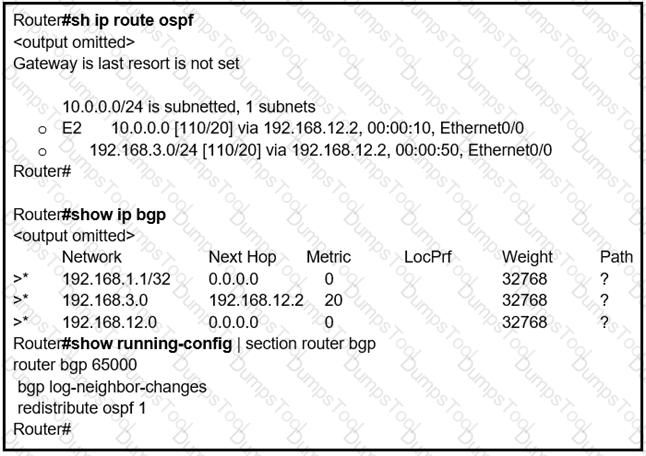 Router#sh ip route ospf
<output omitted>
Gateway is last resort is not set

10.0.0.0/24 is subnetted, 1 subnets
o E2 10.0.0.0 [110/20] via 192.168.12.2, 00:00:10, Ethernet0/0
o 192.168.3.0/24 [110/20] via 192.168.12.2, 00:00:50, Ethernet0/0
Router#

Router#show ip bgp
<output omitted>

| | Network | Next Hop | Metric | LocPrf | Weight | Path |
|---|---|---|---|---|---|---|
| >* | 192.168.1.1/32 | 0.0.0.0 | 0 | | 32768 | ? |
| >* | 192.168.3.0 | 192.168.12.2 | 20 | | 32768 | ? |
| >* | 192.168.12.0 | 0.0.0.0 | 0 | | 32768 | ? |

Router#show running-config | section router bgp
router bgp 65000
bgp log-neighbor-changes
redistribute ospf 1
Router#

DumpsTool